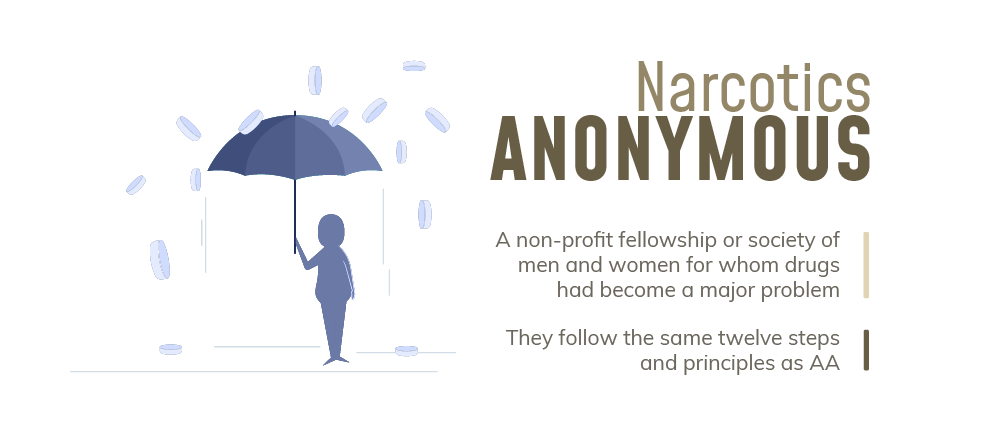 Narcotics
ANONYMOUS

A non-profit fellowship or society of men and women for whom drugs had become a major problem

They follow the same twelve steps and principles as AA